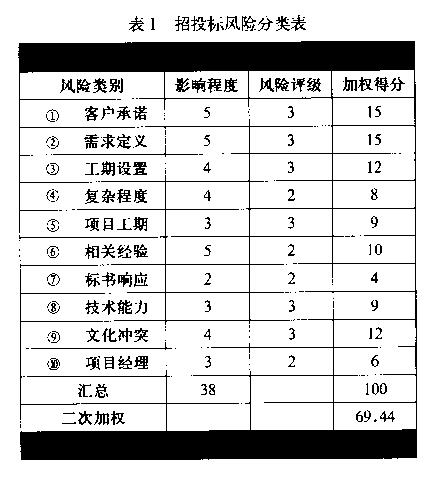 表1 招投标风险分类表

| 风险类别 | 影响程度 | 风险评级 | 加权得分 |
|---|---|---|---|
| ① 客户承诺 | 5 | 3 | 15 |
| ② 需求定义 | 5 | 3 | 15 |
| ③ 工期设置 | 4 | 3 | 12 |
| ④ 复杂程度 | 4 | 2 | 8 |
| ⑤ 项目工期 | 3 | 3 | 9 |
| ⑥ 相关经验 | 5 | 2 | 10 |
| ⑦ 标书响应 | 2 | 2 | 4 |
| ⑧ 技术能力 | 3 | 3 | 9 |
| ⑨ 文化冲突 | 4 | 3 | 12 |
| ⑩ 项目经理 | 3 | 2 | 6 |
| 汇总 | 38 | | 100 |
| 二次加权 | | | 69.44 |